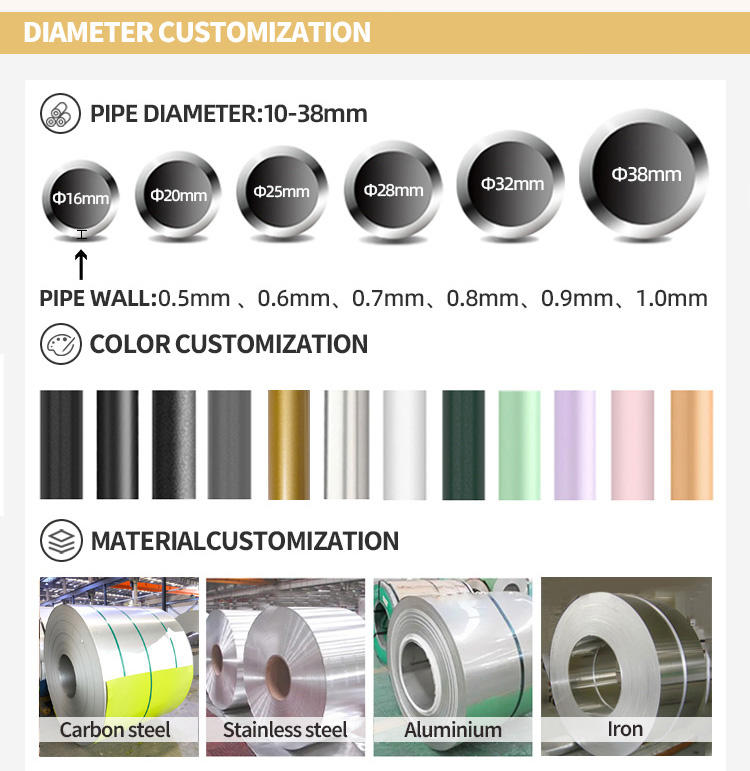 DIAMETER CUSTOMIZATION

PIPE DIAMETER:10-38mm

Φ16mm

Φ20mm

Φ25mm

Φ28mm

Φ32mm

Φ38mm

PIPE WALL:0.5mm 、0.6mm、0.7mm、0.8mm、0.9mm、1.0mm

COLOR CUSTOMIZATION

MATERIALCUSTOMIZATION

Carbon steel

Stainless steel

Aluminium

Iron